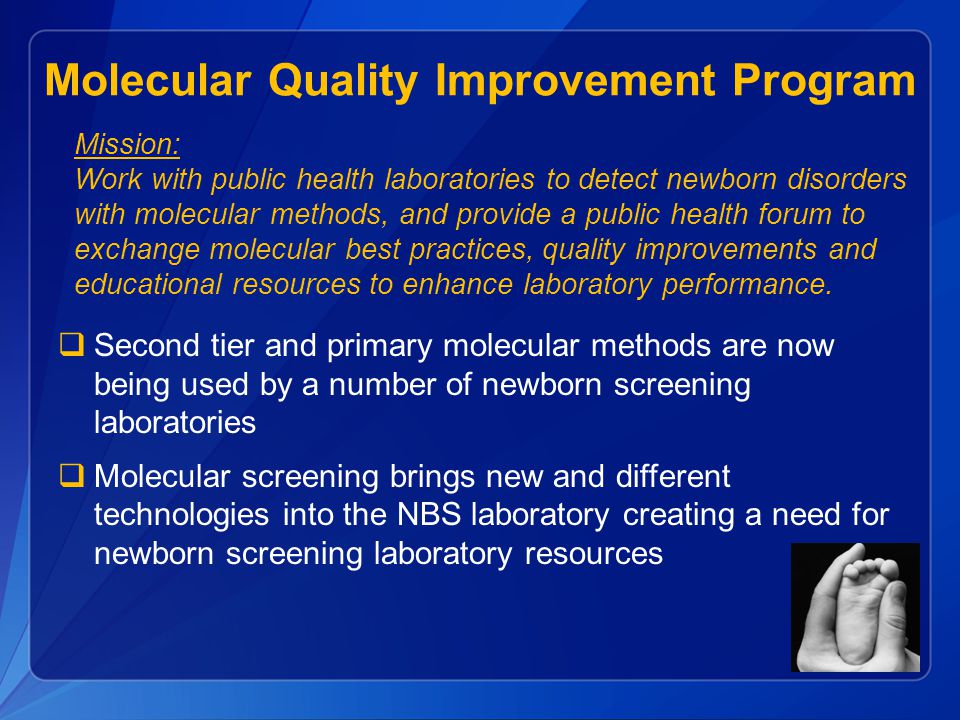 Molecular Quality Improvement Program

Mission:
Work with public health laboratories to detect newborn disorders with molecular methods, and provide a public health forum to exchange molecular best practices, quality improvements and educational resources to enhance laboratory performance.

❑ Second tier and primary molecular methods are now being used by a number of newborn screening laboratories

❑ Molecular screening brings new and different technologies into the NBS laboratory creating a need for newborn screening laboratory resources